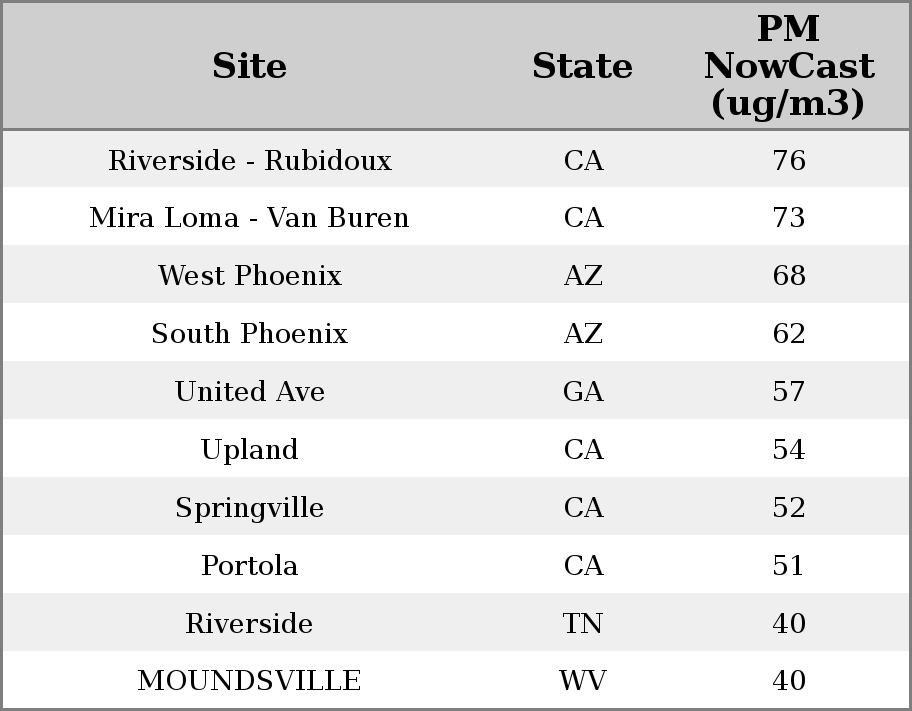 | Site | State | PM NowCast (ug/m3) |
|---|---|---|
| Riverside - Rubidoux | CA | 76 |
| Mira Loma - Van Buren | CA | 73 |
| West Phoenix | AZ | 68 |
| South Phoenix | AZ | 62 |
| United Ave | GA | 57 |
| Upland | CA | 54 |
| Springville | CA | 52 |
| Portola | CA | 51 |
| Riverside | TN | 40 |
| MOUNDSVILLE | WV | 40 |